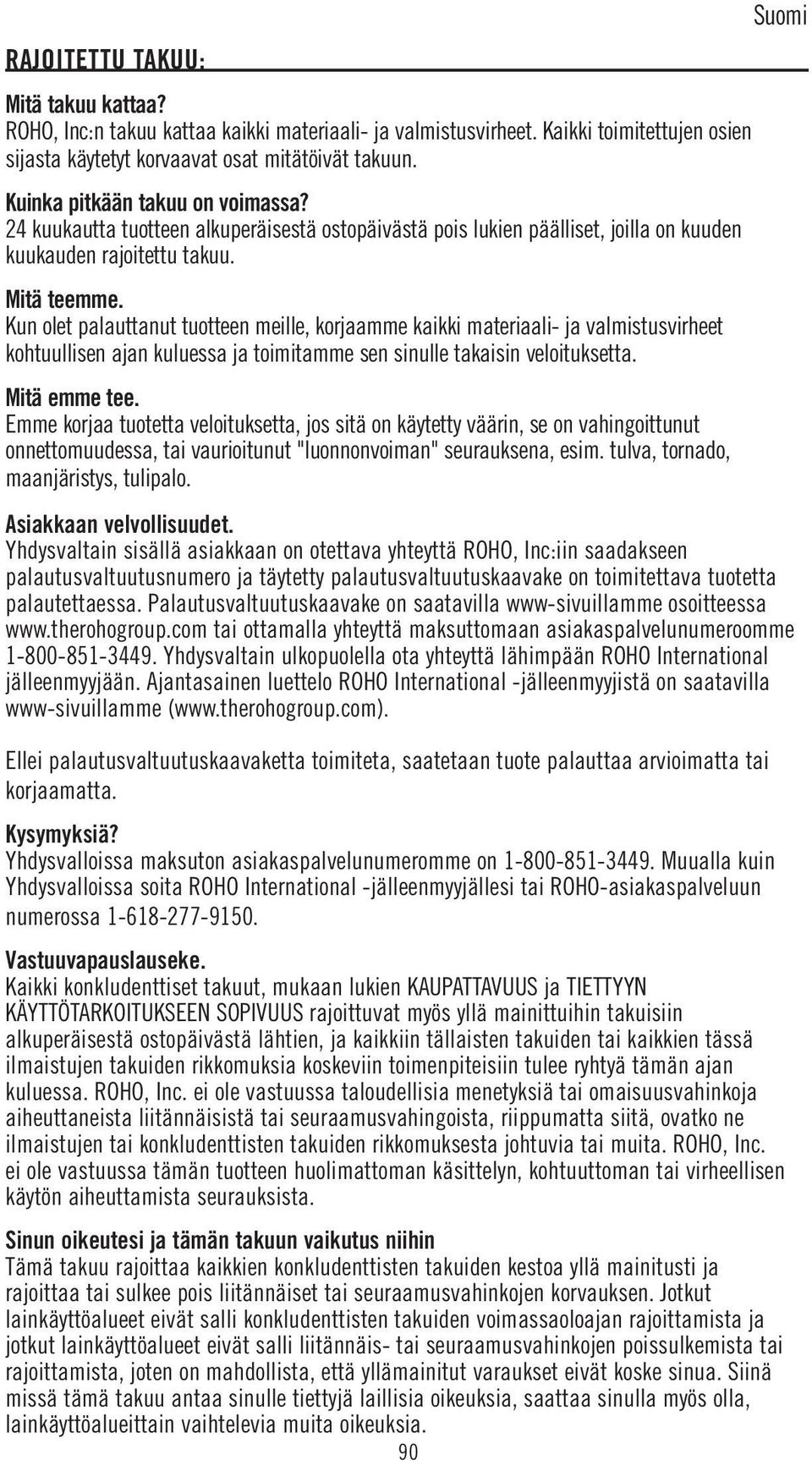 Suomi

RAJOITETTU TAKUU:

Mitä takuu kattaa?
ROHO, Inc:n takuu kattaa kaikki materiaali- ja valmistusvirheet. Kaikki toimitettujen osien sijasta käytetyt korvaavat osat mitätöivät takuun.

Kuinka pitkään takuu on voimassa?
24 kuukautta tuotteen alkuperäisestä ostopäivästä pois lukien päälliset, joilla on kuuden kuukauden rajoitettu takuu.

Mitä teemme.
Kun olet palauttanut tuotteen meille, korjaamme kaikki materiaali- ja valmistusvirheet kohtuullisen ajan kuluessa ja toimitamme sen sinulle takaisin veloituksetta.

Mitä emme tee.
Emme korjaa tuotetta veloituksetta, jos sitä on käytetty väärin, se on vahingoittunut onnettomuudessa, tai vaurioitunut "luonnonvoiman" seurauksena, esim. tulva, tornado, maanjäristys, tulipalo.

Asiakkaan velvollisuudet.
Yhdysvaltain sisällä asiakkaan on otettava yhteyttä ROHO, Inc:iin saadakseen palautusvaltuutusnumero ja täytetty palautusvaltuutuskaavake on toimitettava tuotetta palautettaessa. Palautusvaltuutuskaavake on saatavilla www-sivuillamme osoitteessa www.therohogroup.com tai ottamalla yhteyttä maksuttomaan asiakaspalvelunumeroomme 1-800-851-3449. Yhdysvaltain ulkopuolella ota yhteyttä lähimpään ROHO International jälleenmyyjään. Ajantasainen luettelo ROHO International -jälleenmyyjistä on saatavilla www-sivuillamme (www.therohogroup.com).

Ellei palautusvaltuutuskaavaketta toimiteta, saatetaan tuote palauttaa arvioimatta tai korjaamatta.

Kysymyksiä?
Yhdysvalloissa maksuton asiakaspalvelunumeromme on 1-800-851-3449. Muualla kuin Yhdysvalloissa soita ROHO International -jälleenmyyjällesi tai ROHO-asiakaspalveluun numerossa 1-618-277-9150.

Vastuuvapauslauseke.
Kaikki konkludenttiset takuut, mukaan lukien KAUPATTAVUUS ja TIETTYYN KÄYTTÖTARKOITUKSEEN SOPIVUUS rajoittuvat myös yllä mainittuihin takuisiin alkuperäisestä ostopäivästä lähtien, ja kaikkiin tällaisten takuiden tai kaikkien tässä ilmaistujen takuiden rikkomuksia koskeviin toimenpiteisiin tulee ryhtyä tämän ajan kuluessa. ROHO, Inc. ei ole vastuussa taloudellisia menetyksiä tai omaisuusvahinkoja aiheuttaneista liitännäisistä tai seuraamusvahingoista, riippumatta siitä, ovatko ne ilmaistujen tai konkludenttisten takuiden rikkomuksesta johtuvia tai muita. ROHO, Inc. ei ole vastuussa tämän tuotteen huolimattoman käsittelyn, kohtuuttoman tai virheellisen käytön aiheuttamista seurauksista.

Sinun oikeutesi ja tämän takuun vaikutus niihin
Tämä takuu rajoittaa kaikkien konkludenttisten takuiden kestoa yllä mainitusti ja rajoittaa tai sulkee pois liitännäiset tai seuraamusvahinkojen korvauksen. Jotkut lainkäyttöalueet eivät salli konkludenttisten takuiden voimassaoloajan rajoittamista ja jotkut lainkäyttöalueet eivät salli liitännäis- tai seuraamusvahinkojen poissulkemista tai rajoittamista, joten on mahdollista, että yllämainitut varaukset eivät koske sinua. Siinä missä tämä takuu antaa sinulle tiettyjä laillisia oikeuksia, saattaa sinulla myös olla, lainkäyttöalueittain vaihtelevia muita oikeuksia.

90